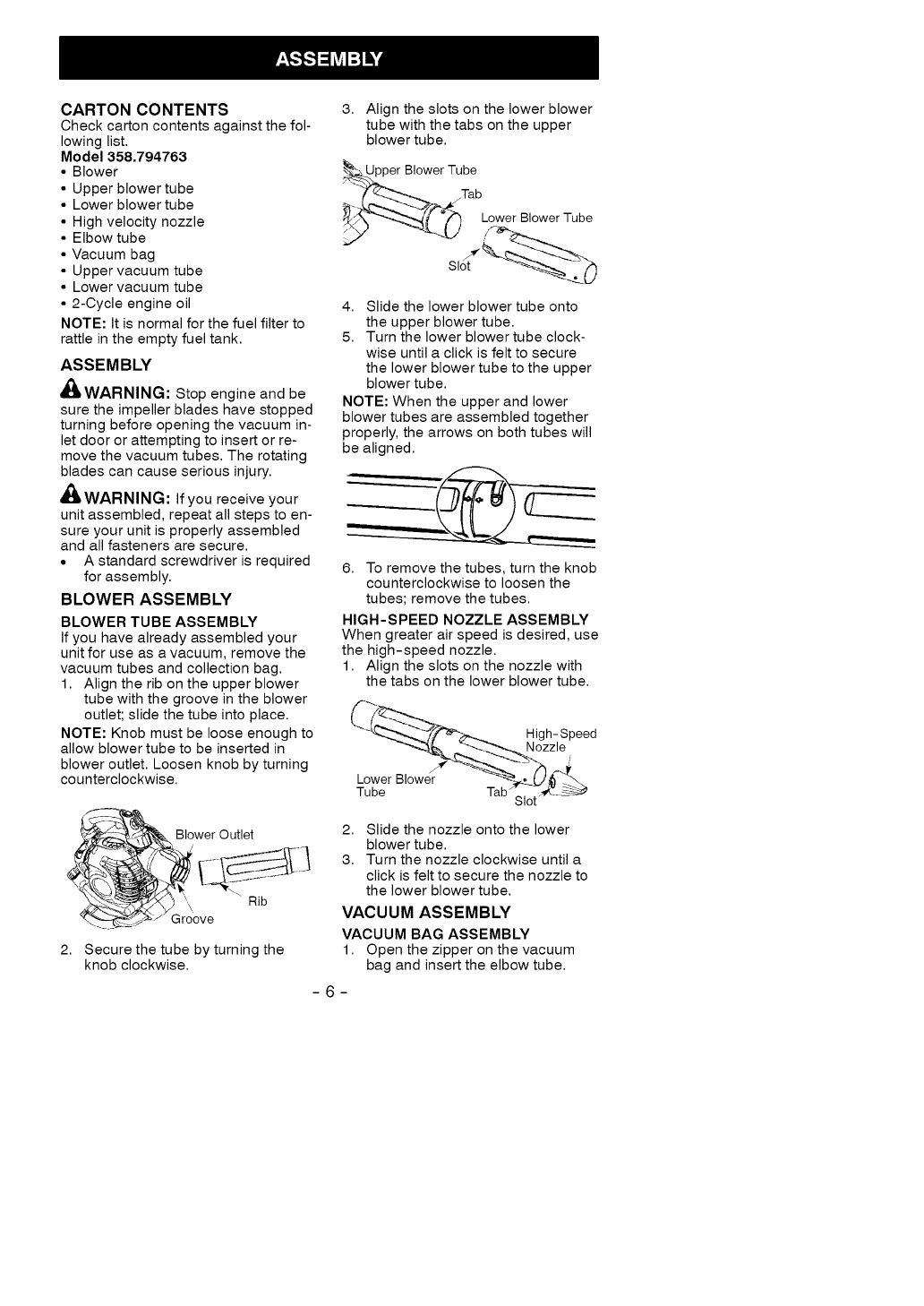 ASSEMBLY

CARTON CONTENTS
Check carton contents against the following list.
Model 358.794763
• Blower
• Upper blower tube
• Lower blower tube
• High velocity nozzle
• Elbow tube
• Vacuum bag
• Upper vacuum tube
• Lower vacuum tube
• 2-Cycle engine oil
NOTE: It is normal for the fuel filter to rattle in the empty fuel tank.

ASSEMBLY
WARNING: Stop engine and be sure the impeller blades have stopped turning before opening the vacuum inlet door or attempting to insert or remove the vacuum tubes. The rotating blades can cause serious injury.

WARNING: If you receive your unit assembled, repeat all steps to ensure your unit is properly assembled and all fasteners are secure.
• A standard screwdriver is required for assembly.

BLOWER ASSEMBLY
BLOWER TUBE ASSEMBLY
If you have already assembled your unit for use as a vacuum, remove the vacuum tubes and collection bag.
1. Align the rib on the upper blower tube with the groove in the blower outlet; slide the tube into place.
NOTE: Knob must be loose enough to allow blower tube to be inserted in blower outlet. Loosen knob by turning counterclockwise.

Blower Outlet
Rib
Groove

2. Secure the tube by turning the knob clockwise.

3. Align the slots on the lower blower tube with the tabs on the upper blower tube.

Upper Blower Tube
Tab
Lower Blower Tube
Slot

4. Slide the lower blower tube onto the upper blower tube.
5. Turn the lower blower tube clockwise until a click is felt to secure the lower blower tube to the upper blower tube.
NOTE: When the upper and lower blower tubes are assembled together properly, the arrows on both tubes will be aligned.

6. To remove the tubes, turn the knob counterclockwise to loosen the tubes; remove the tubes.

HIGH-SPEED NOZZLE ASSEMBLY
When greater air speed is desired, use the high-speed nozzle.
1. Align the slots on the nozzle with the tabs on the lower blower tube.

High-Speed Nozzle
Lower Blower Tube
Tab
Slot

2. Slide the nozzle onto the lower blower tube.
3. Turn the nozzle clockwise until a click is felt to secure the nozzle to the lower blower tube.

VACUUM ASSEMBLY
VACUUM BAG ASSEMBLY
1. Open the zipper on the vacuum bag and insert the elbow tube.

- 6 -